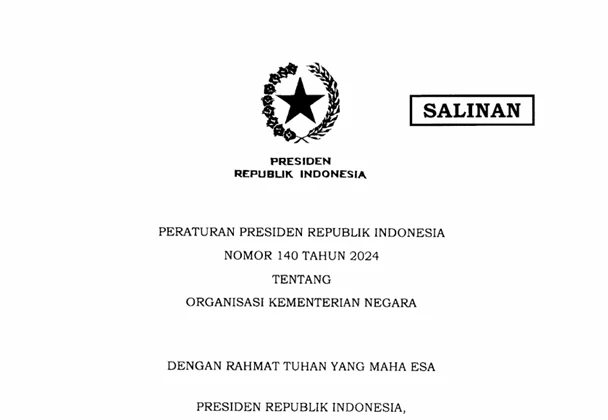 SALINAN

PRESIDEN
REPUBLIK INDONESIA

PERATURAN PRESIDEN REPUBLIK INDONESIA
NOMOR 140 TAHUN 2024
TENTANG
ORGANISASI KEMENTERIAN NEGARA

DENGAN RAHMAT TUHAN YANG MAHA ESA

PRESIDEN REPUBLIK INDONESIA,